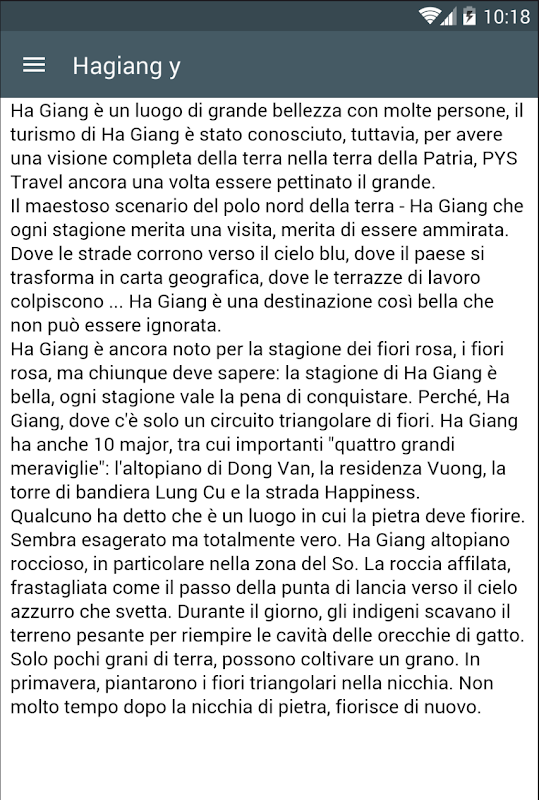 10:18

Hagiang y

Ha Giang è un luogo di grande bellezza con molte persone, il turismo di Ha Giang è stato conosciuto, tuttavia, per avere una visione completa della terra nella terra della Patria, PYS Travel ancora una volta essere pettinato il grande.
Il maestoso scenario del polo nord della terra - Ha Giang che ogni stagione merita una visita, merita di essere ammirata. Dove le strade corrono verso il cielo blu, dove il paese si trasforma in carta geografica, dove le terrazze di lavoro colpiscono ... Ha Giang è una destinazione così bella che non può essere ignorata.
Ha Giang è ancora noto per la stagione dei fiori rosa, i fiori rosa, ma chiunque deve sapere: la stagione di Ha Giang è bella, ogni stagione vale la pena di conquistare. Perché, Ha Giang, dove c'è solo un circuito triangolare di fiori. Ha Giang ha anche 10 major, tra cui importanti "quattro grandi meraviglie": l'altopiano di Dong Van, la residenza Vuong, la torre di bandiera Lung Cu e la strada Happiness.
Qualcuno ha detto che è un luogo in cui la pietra deve fiorire. Sembra esagerato ma totalmente vero. Ha Giang altopiano roccioso, in particolare nella zona del So. La roccia affilata, frastagliata come il passo della punta di lancia verso il cielo azzurro che svetta. Durante il giorno, gli indigeni scavano il terreno pesante per riempire le cavità delle orecchie di gatto. Solo pochi grani di terra, possono coltivare un grano. In primavera, piantarono i fiori triangolari nella nicchia. Non molto tempo dopo la nicchia di pietra, fiorisce di nuovo.